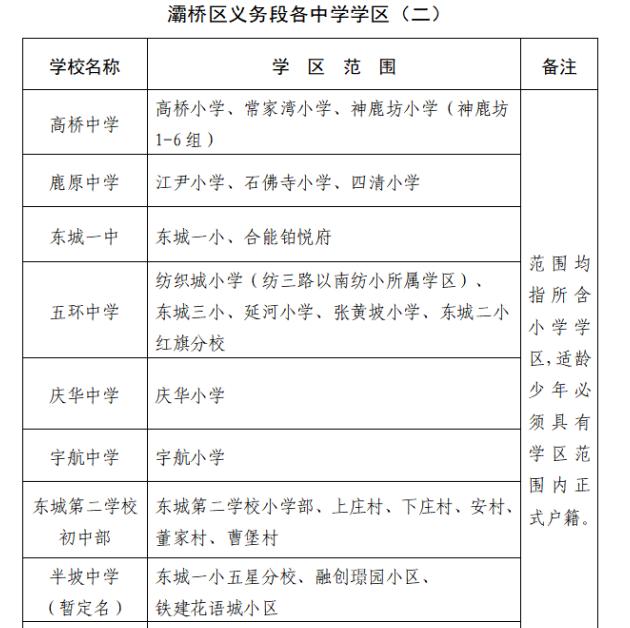 灞桥区义务段各中学学区（二）

| 学校名称 | 学 区 范 围 | 备注 |
|---|---|---|
| 高桥中学 | 高桥小学、常家湾小学、神鹿坊小学（神鹿坊1-6组） | 范围均指所含小学学区,适龄少年必须具有学区范围内正式户籍。 |
| 鹿原中学 | 江尹小学、石佛寺小学、四清小学 | |
| 东城一中 | 东城一小、合能铂悦府 | |
| 五环中学 | 纺织城小学（纺三路以南纺小所属学区）、东城三小、延河小学、张黄坡小学、东城二小红旗分校 | |
| 庆华中学 | 庆华小学 | |
| 宇航中学 | 宇航小学 | |
| 东城第二学校初中部 | 东城第二学校小学部、上庄村、下庄村、安村、董家村、曹堡村 | |
| 半坡中学（暂定名） | 东城一小五星分校、融创璟园小区、铁建花语城小区 | |